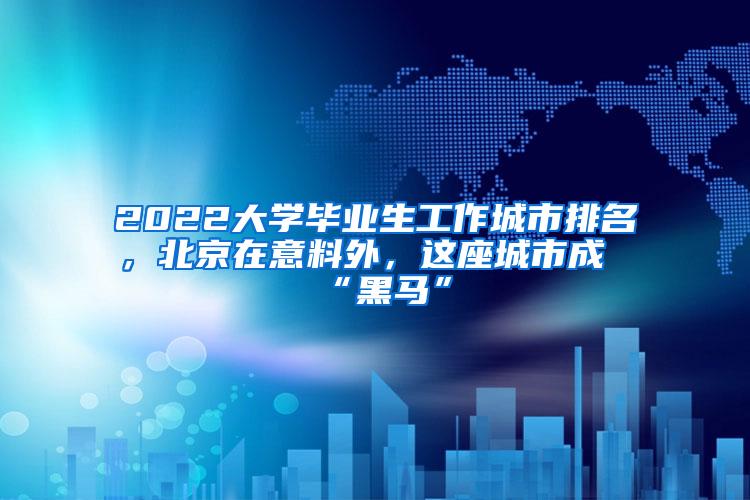 2022大学毕业生工作城市排名，北京在意料外，这座城市成“黑马”